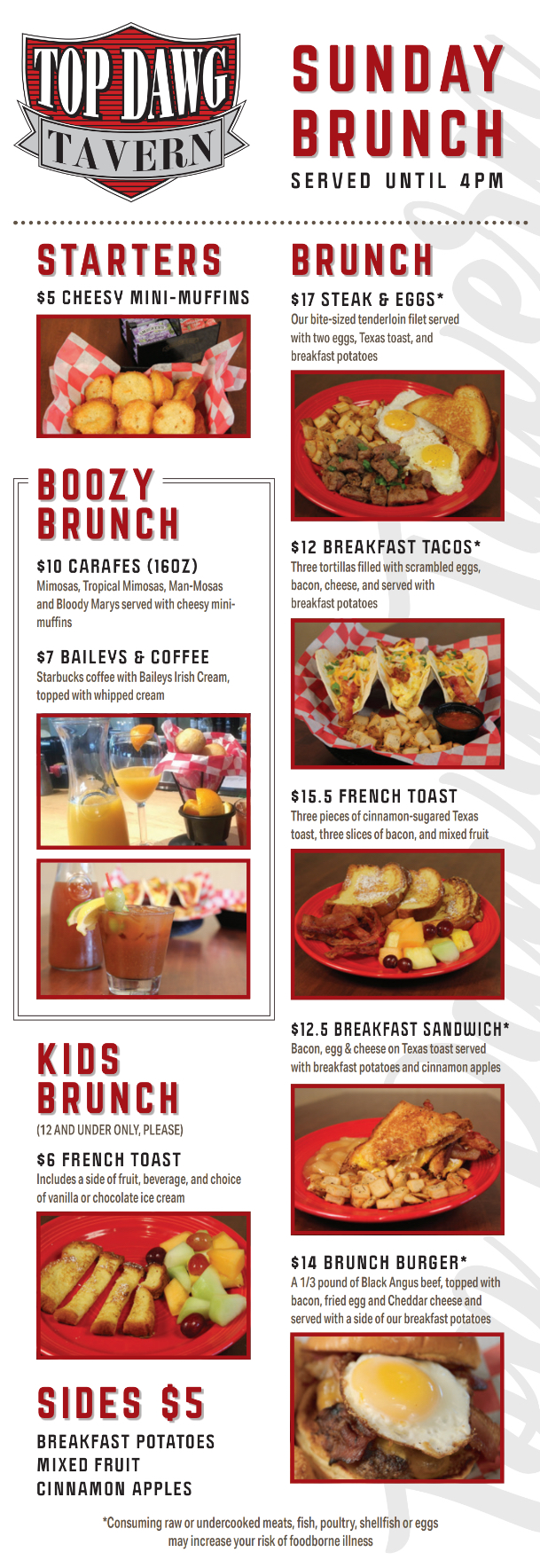 TOP DAWG
TAVERN

SUNDAY
BRUNCH
SERVED UNTIL 4PM

STARTERS

$5 CHEESY MINI-MUFFINS

BOOZY
BRUNCH

$10 CARAFES (16OZ)
Mimosas, Tropical Mimosas, Man-Mosas and Bloody Marys served with cheesy mini-muffins

$7 BAILEYS & COFFEE
Starbucks coffee with Baileys Irish Cream, topped with whipped cream

KIDS
BRUNCH
(12 AND UNDER ONLY, PLEASE)

$6 FRENCH TOAST
Includes a side of fruit, beverage, and choice of vanilla or chocolate ice cream

SIDES $5
BREAKFAST POTATOES
MIXED FRUIT
CINNAMON APPLES

BRUNCH

$17 STEAK & EGGS*
Our bite-sized tenderloin filet served with two eggs, Texas toast, and breakfast potatoes

$12 BREAKFAST TACOS*
Three tortillas filled with scrambled eggs, bacon, cheese, and served with breakfast potatoes

$15.5 FRENCH TOAST
Three pieces of cinnamon-sugared Texas toast, three slices of bacon, and mixed fruit

$12.5 BREAKFAST SANDWICH*
Bacon, egg & cheese on Texas toast served with breakfast potatoes and cinnamon apples

$14 BRUNCH BURGER*
A 1/3 pound of Black Angus beef, topped with bacon, fried egg and Cheddar cheese and served with a side of our breakfast potatoes

*Consuming raw or undercooked meats, fish, poultry, shellfish or eggs may increase your risk of foodborne illness